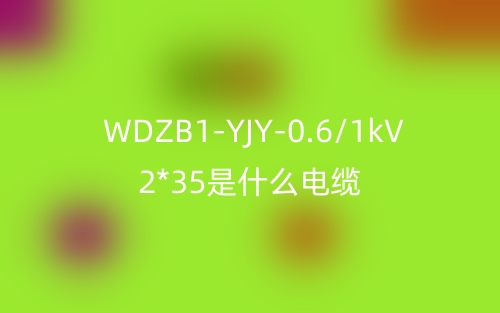 WDZB1-YJY-0.6/1kV
2*35是什么电缆